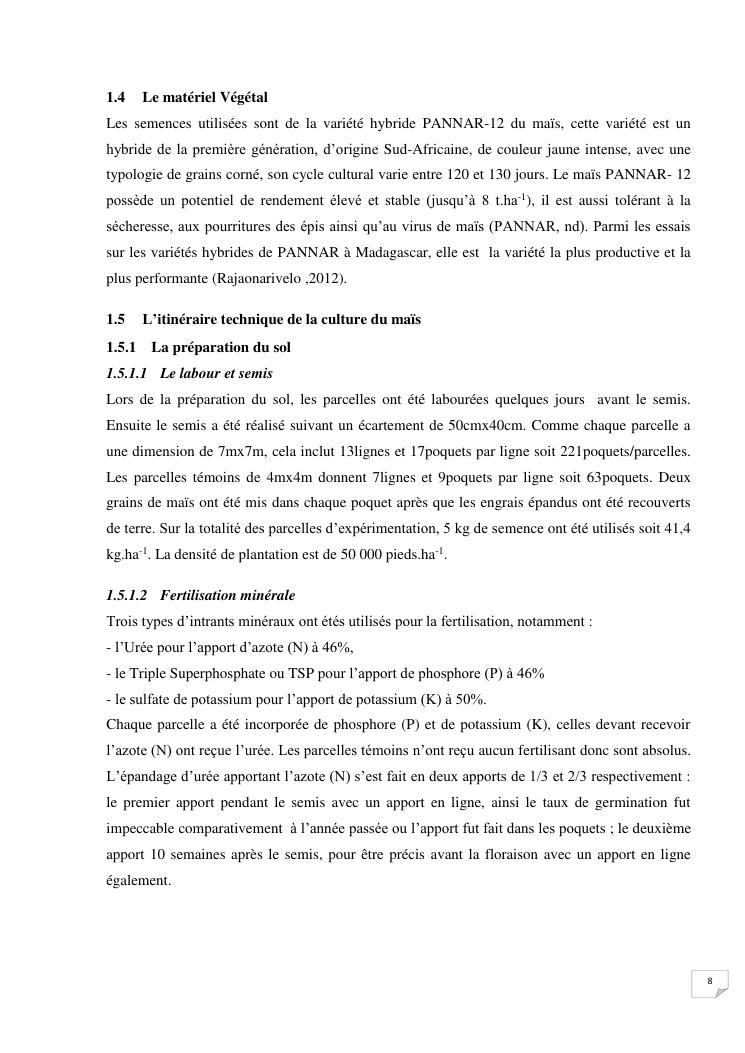 1.4 Le matériel Végétal

Les semences utilisées sont de la variété hybride PANNAR-12 du maïs, cette variété est un hybride de la première génération, d'origine Sud-Africaine, de couleur jaune intense, avec une typologie de grains corné, son cycle cultural varie entre 120 et 130 jours. Le maïs PANNAR- 12 possède un potentiel de rendement élevé et stable (jusqu'à 8 t.ha$^{-1}$), il est aussi tolérant à la sécheresse, aux pourritures des épis ainsi qu'au virus de maïs (PANNAR, nd). Parmi les essais sur les variétés hybrides de PANNAR à Madagascar, elle est la variété la plus productive et la plus performante (Rajaonarivelo ,2012).

1.5 L'itinéraire technique de la culture du maïs

1.5.1 La préparation du sol

1.5.1.1 Le labour et semis

Lors de la préparation du sol, les parcelles ont été labourées quelques jours avant le semis. Ensuite le semis a été réalisé suivant un écartement de 50cmx40cm. Comme chaque parcelle a une dimension de 7mx7m, cela inclut 13lignes et 17poquets par ligne soit 221poquets/parcelles. Les parcelles témoins de 4mx4m donnent 7lignes et 9poquets par ligne soit 63poquets. Deux grains de maïs ont été mis dans chaque poquet après que les engrais épandus ont été recouverts de terre. Sur la totalité des parcelles d'expérimentation, 5 kg de semence ont été utilisés soit 41,4 kg.ha$^{-1}$. La densité de plantation est de 50 000 pieds.ha$^{-1}$.

1.5.1.2 Fertilisation minérale

Trois types d'intrants minéraux ont étés utilisés pour la fertilisation, notamment :
- l'Urée pour l'apport d'azote (N) à 46%,
- le Triple Superphosphate ou TSP pour l'apport de phosphore (P) à 46%
- le sulfate de potassium pour l'apport de potassium (K) à 50%.
Chaque parcelle a été incorporée de phosphore (P) et de potassium (K), celles devant recevoir l'azote (N) ont reçue l'urée. Les parcelles témoins n'ont reçu aucun fertilisant donc sont absolus. L'épandage d'urée apportant l'azote (N) s'est fait en deux apports de 1/3 et 2/3 respectivement : le premier apport pendant le semis avec un apport en ligne, ainsi le taux de germination fut impeccable comparativement à l'année passée ou l'apport fut fait dans les poquets ; le deuxième apport 10 semaines après le semis, pour être précis avant la floraison avec un apport en ligne également.

8